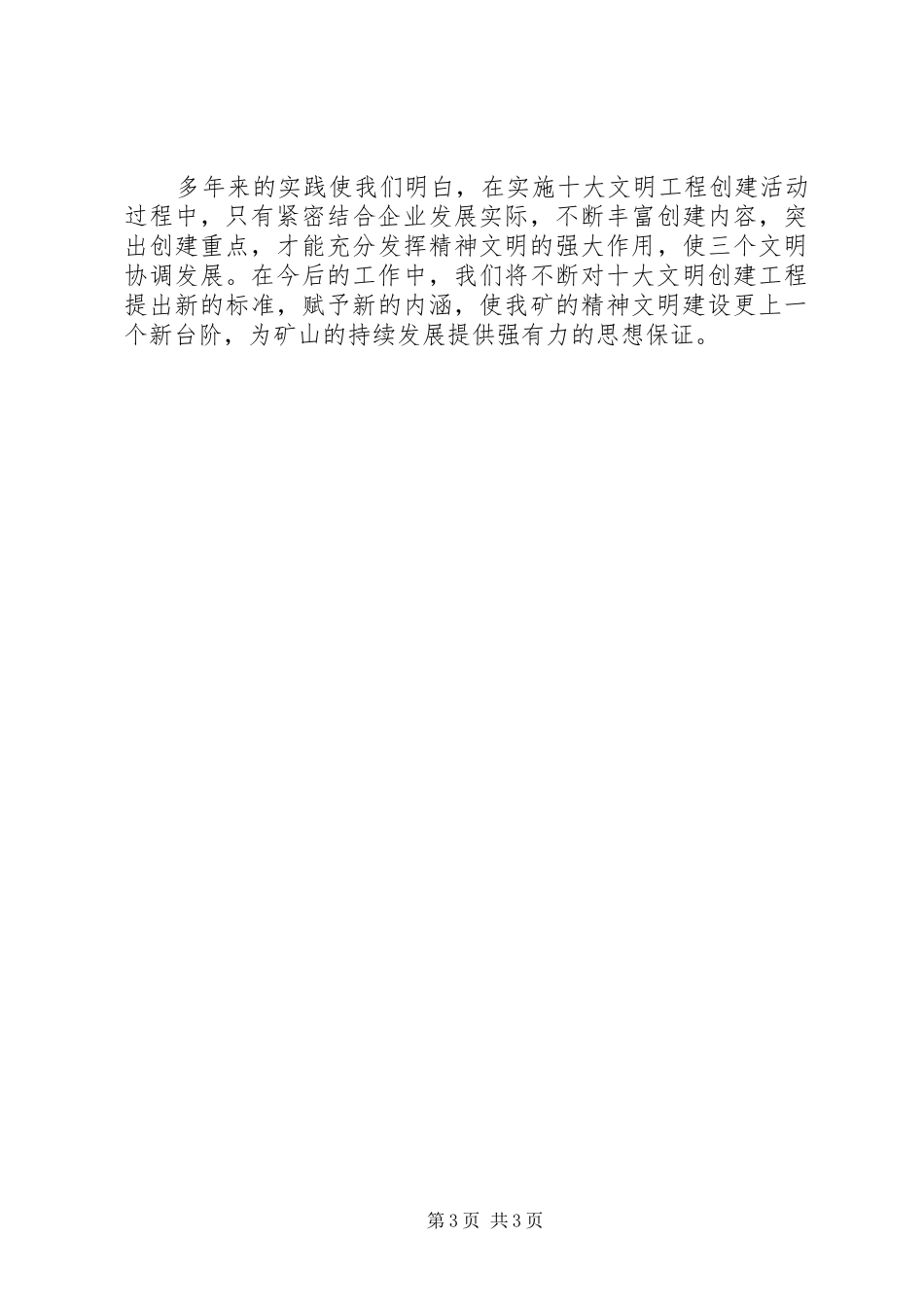 多年来的实践使我们明白，在实施十大文明工程创建活动过程中，只有紧密结合企业发展实际，不断丰富创建内容，突出创建重点，才能充分发挥精神文明的强大作用，使三个文明协调发展。在今后的工作中，我们将不断对十大文明创建工程提出新的标准，赋予新的内涵，使我矿的精神文明建设更上一个新台阶，为矿山的持续发展提供强有力的思想保证。

第3页 共3页